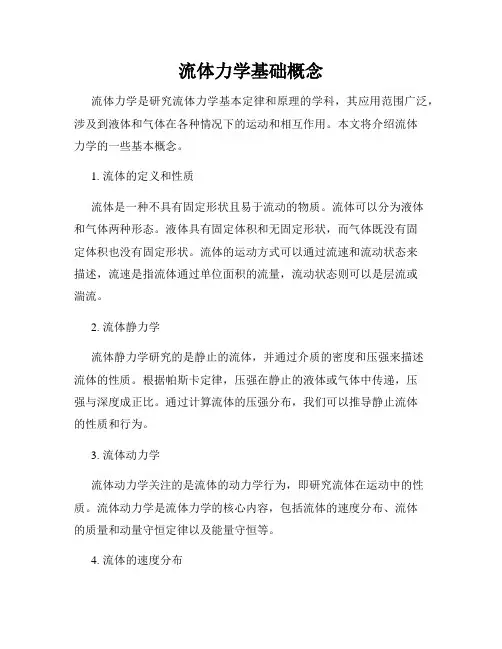 流体力学基础概念

流体力学是研究流体力学基本定律和原理的学科，其应用范围广泛，涉及到液体和气体在各种情况下的运动和相互作用。本文将介绍流体力学的一些基本概念。

1. 流体的定义和性质

流体是一种不具有固定形状且易于流动的物质。流体可以分为液体和气体两种形态。液体具有固定体积和无固定形状，而气体既没有固定体积也没有固定形状。流体的运动方式可以通过流速和流动状态来描述，流速是指流体通过单位面积的流量，流动状态则可以是层流或湍流。

2. 流体静力学

流体静力学研究的是静止的流体，并通过介质的密度和压强来描述流体的性质。根据帕斯卡定律，压强在静止的液体或气体中传递，压强与深度成正比。通过计算流体的压强分布，我们可以推导静止流体的性质和行为。

3. 流体动力学

流体动力学关注的是流体的动力学行为，即研究流体在运动中的性质。流体动力学是流体力学的核心内容，包括流体的速度分布、流体的质量和动量守恒定律以及能量守恒等。

4. 流体的速度分布